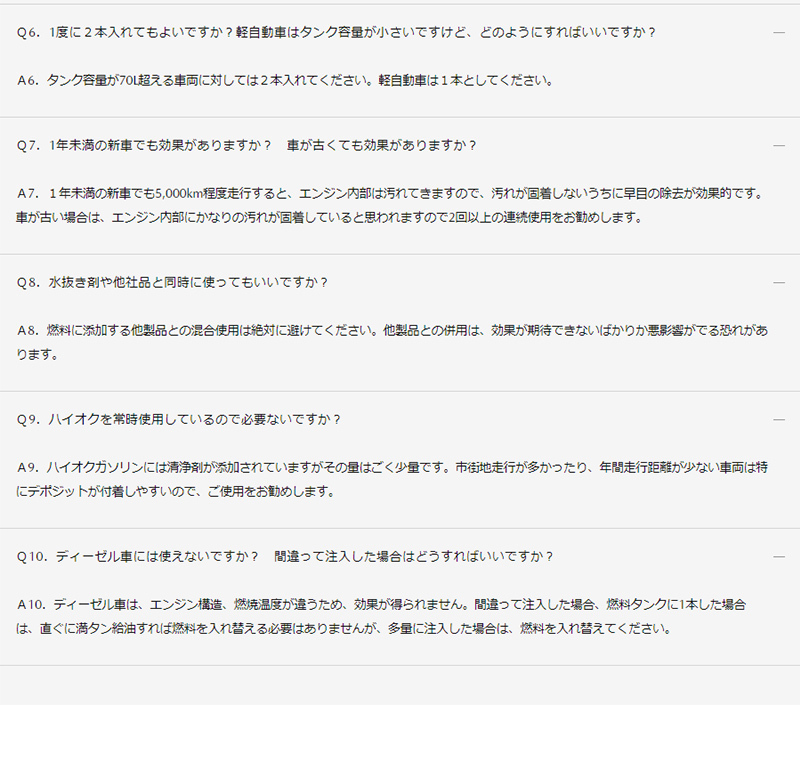 Q6. 1度に２本入れてもよいですか？軽自動車はタンク容量が小さいですけど、どのようにすればいいですか？ —

A6. タンク容量が70L超える車両に対しては２本入れてください。軽自動車は１本としてください。

Q7. 1年未満の新車でも効果がありますか？　車が古くても効果がありますか？ —

A7. 1年未満の新車でも5,000km程度走行すると、エンジン内部は汚れてきますので、汚れが固着しないうちに早目の除去が効果的です。車が古い場合は、エンジン内部にかなりの汚れが固着していると思われますので2回以上の連続使用をお勧めします。

Q8. 水抜き剤や他社品と同時に使ってもいいですか？ —

A8. 燃料に添加する他製品との混合使用は絶対に避けてください。他製品との併用は、効果が期待できないばかりか悪影響がでる恐れがあります。

Q9. ハイオクを常時使用しているので必要ないですか？ —

A9. ハイオクガソリンには清浄剤が添加されていますがその量はごく少量です。市街地走行が多かったり、年間走行距離が少ない車両は特にデポジットが付着しやすいので、ご使用をお勧めします。

Q10. ディーゼル車には使えないですか？　間違って注入した場合はどうすればいいですか？ —

A10. ディーゼル車は、エンジン構造、燃焼温度が違うため、効果が得られません。間違って注入した場合、燃料タンクに1本した場合は、直ぐに満タン給油すれば燃料を入れ替える必要はありませんが、多量に注入した場合は、燃料を入れ替えてください。